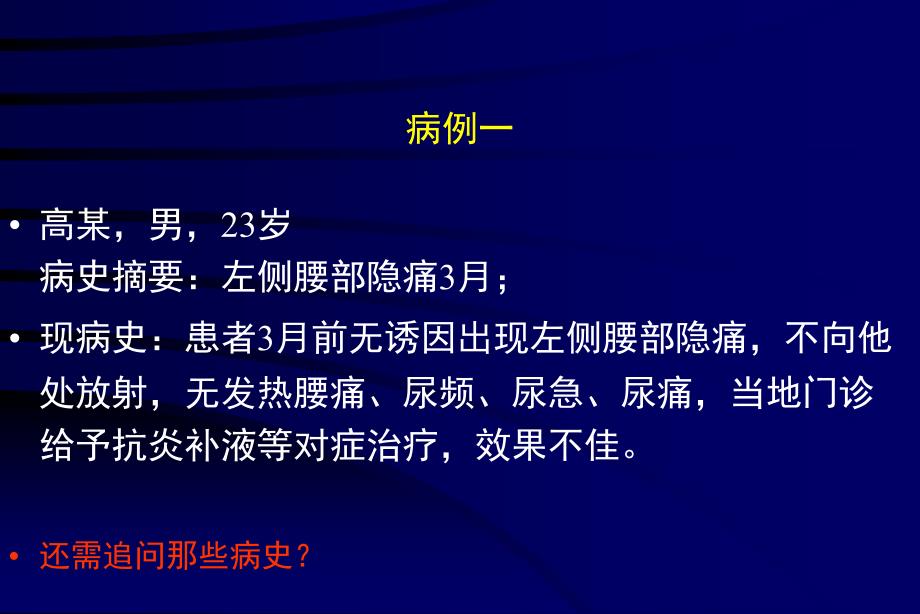 病例一

• 高某，男，23岁
病史摘要：左侧腰部隐痛3月；

• 现病史：患者3月前无诱因出现左侧腰部隐痛，不向他处放射，无发热腰痛、尿频、尿急、尿痛，当地门诊给予抗炎补液等对症治疗，效果不佳。

• 还需追问那些病史？